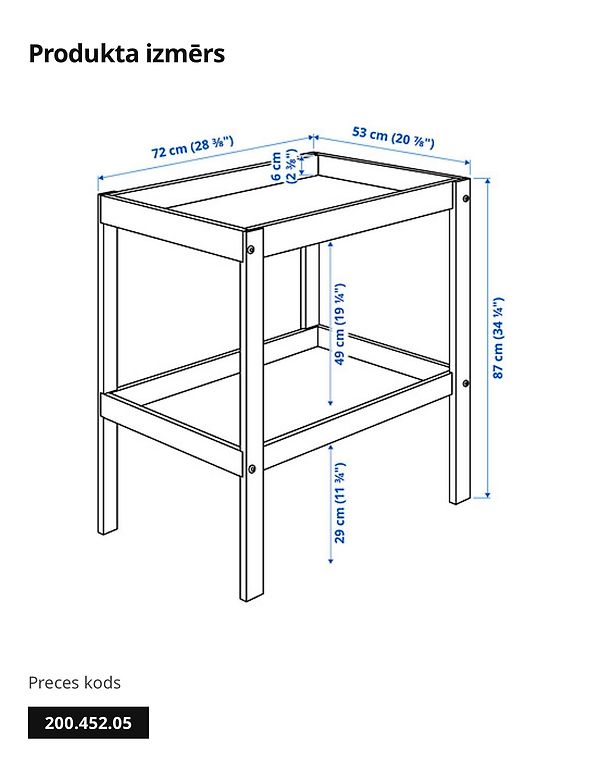 Produkta izmērs

72 cm (28 ⅜")

53 cm (20 ⅞")

6 cm (2 ⅜")

49 cm (19 ¼")

87 cm (34 ¼")

29 cm (11 ¾")

Preces kods

200.452.05